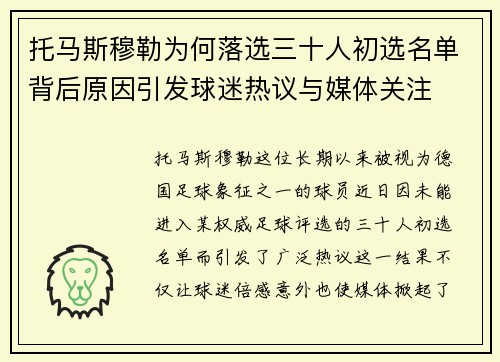 托马斯穆勒为何落选三十人初选名单背后原因引发球迷热议与媒体关注

托马斯穆勒这位长期以来被视为德国足球象征之一的球员近日因未能进入某权威足球评选的三十人初选名单而引发了广泛热议这一结果不仅让球迷倍感意外也使媒体掀起了